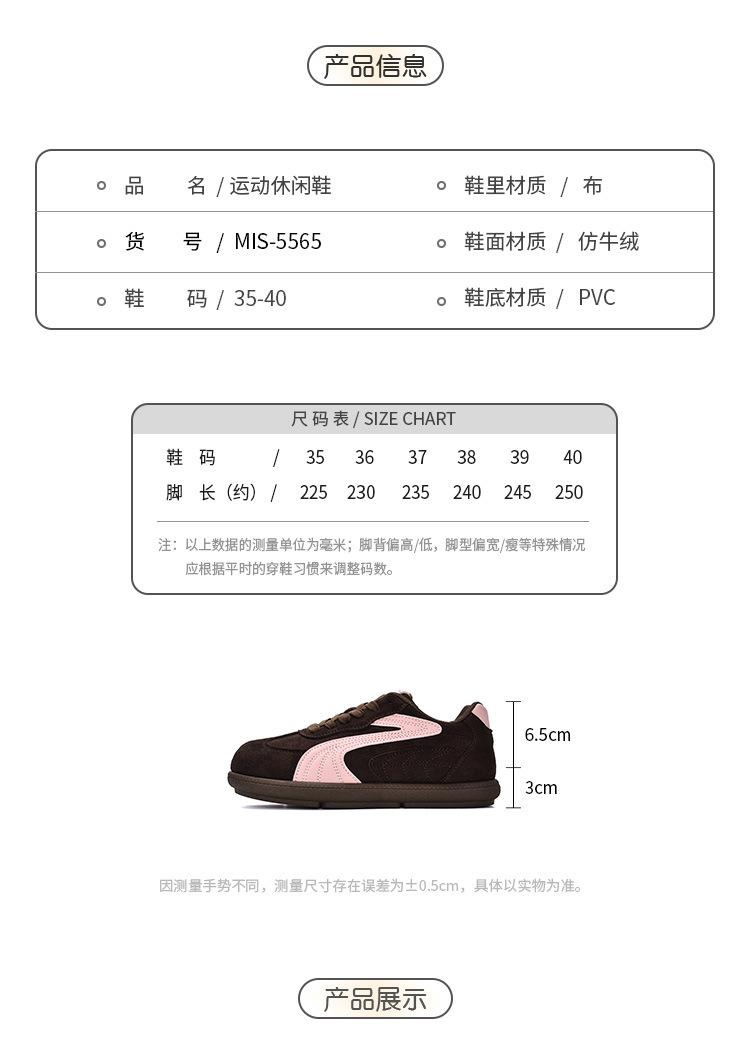 产品信息

| 品 名 / 运动休闲鞋 | 鞋里材质 / 布 |
|---|---|
| 货 号 / MIS-5565 | 鞋面材质 / 仿牛绒 |
| 鞋 码 / 35-40 | 鞋底材质 / PVC |

尺码表 / SIZE CHART

| 鞋 码 / | 35 | 36 | 37 | 38 | 39 | 40 |
|---|---|---|---|---|---|---|
| 脚 长（约）/ | 225 | 230 | 235 | 240 | 245 | 250 |

注：以上数据的测量单位为毫米；脚背偏高/低，脚型偏宽/瘦等特殊情况应根据平时的穿鞋习惯来调整码数。

6.5cm
3cm

因测量手势不同，测量尺寸存在误差为±0.5cm，具体以实物为准。

产品展示